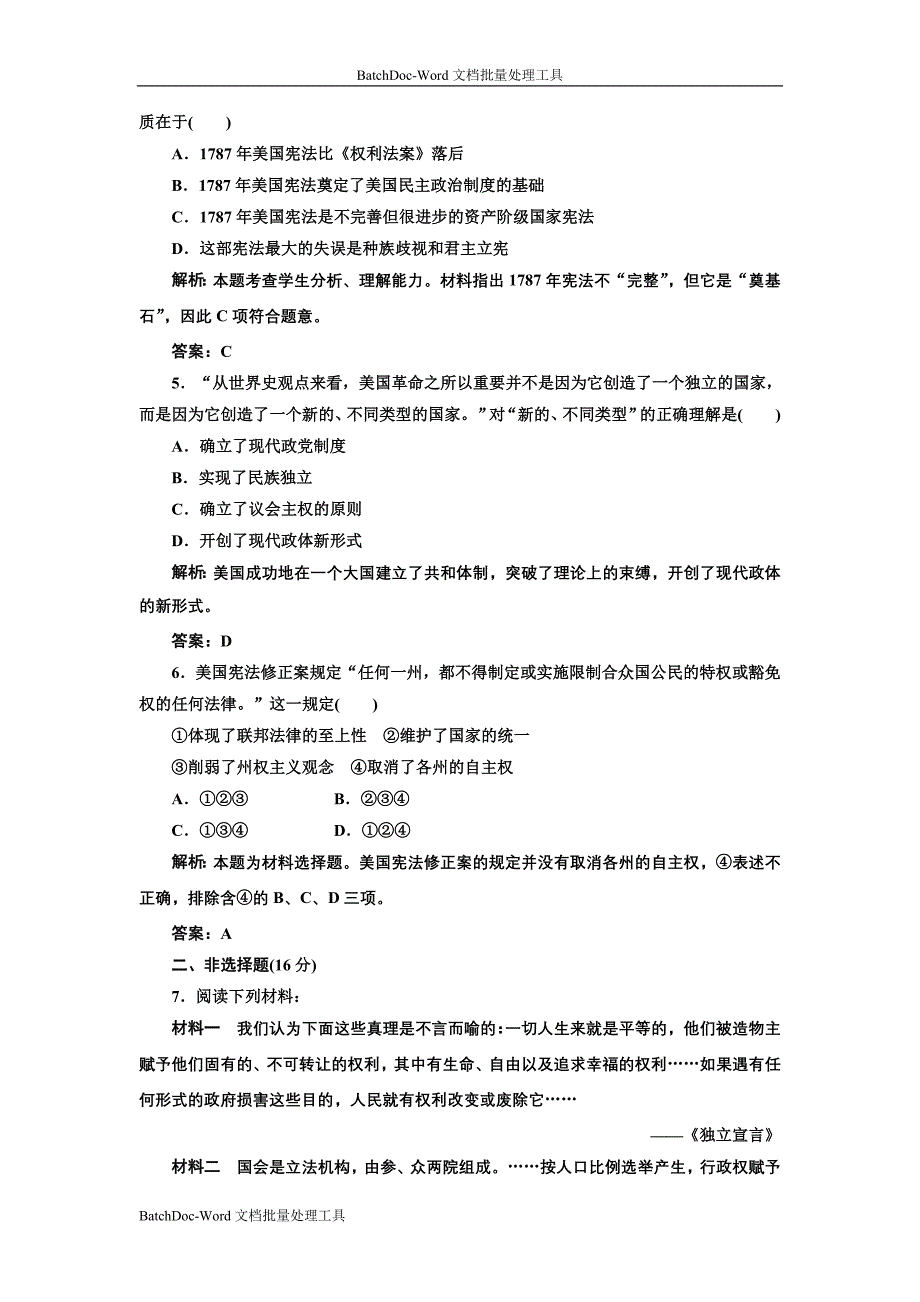 BatchDoc-Word 文档批量处理工具

质在于(　　)

A．1787 年美国宪法比《权利法案》落后

B．1787 年美国宪法奠定了美国民主政治制度的基础

C．1787 年美国宪法是不完善但很进步的资产阶级国家宪法

D．这部宪法最大的失误是种族歧视和君主立宪

解析：本题考查学生分析、理解能力。材料指出 1787 年宪法不“完整”，但它是“奠基石”，因此 C 项符合题意。

答案：C

5．“从世界史观点来看，美国革命之所以重要并不是因为它创造了一个独立的国家，而是因为它创造了一个新的、不同类型的国家。”对“新的、不同类型”的正确理解是(　　)

A．确立了现代政党制度

B．实现了民族独立

C．确立了议会主权的原则

D．开创了现代政体新形式

解析：美国成功地在一个大国建立了共和体制，突破了理论上的束缚，开创了现代政体的新形式。

答案：D

6．美国宪法修正案规定“任何一州，都不得制定或实施限制合众国公民的特权或豁免权的任何法律。”这一规定(　　)

①体现了联邦法律的至上性　②维护了国家的统一

③削弱了州权主义观念　④取消了各州的自主权

A．①②③　　B．②③④

C．①③④　　D．①②④

解析：本题为材料选择题。美国宪法修正案的规定并没有取消各州的自主权，④表述不正确，排除含④的 B、C、D 三项。

答案：A

二、非选择题(16 分)

7．阅读下列材料：

材料一　我们认为下面这些真理是不言而喻的：一切人生来就是平等的，他们被造物主赋予他们固有的、不可转让的权利，其中有生命、自由以及追求幸福的权利……如果遇有任何形式的政府损害这些目的，人民就有权利改变或废除它……

——《独立宣言》

材料二　国会是立法机构，由参、众两院组成。……按人口比例选举产生，行政权赋予

BatchDoc-Word 文档批量处理工具